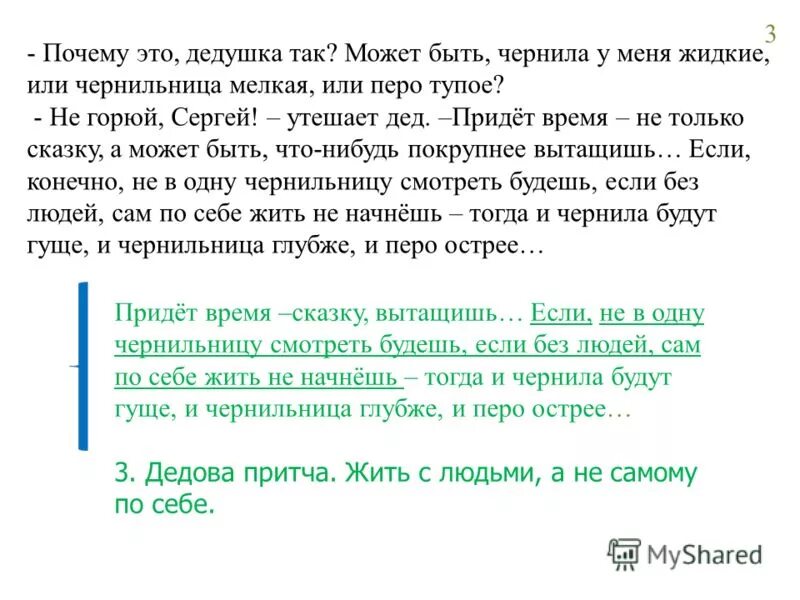 3

- Почему это, дедушка так? Может быть, чернила у меня жидкие, или чернильница мелкая, или перо тупое?
 - Не горюй, Сергей! – утешает дед. –Придёт время – не только сказку, а может быть, что-нибудь покрупнее вытащишь… Если, конечно, не в одну чернильницу смотреть будешь, если без людей, сам по себе жить не начнёшь – тогда и чернила будут гуще, и чернильница глубже, и перо острее…

Придёт время –сказку, вытащишь… Если, не в одну чернильницу смотреть будешь, если без людей, сам по себе жить не начнёшь – тогда и чернила будут гуще, и чернильница глубже, и перо острее…

3. Дедова притча. Жить с людьми, а не самому по себе.

MyShared